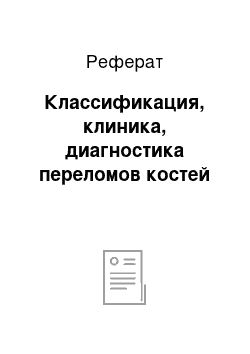 Реферат

Классификация, клиника, диагностика переломов костей